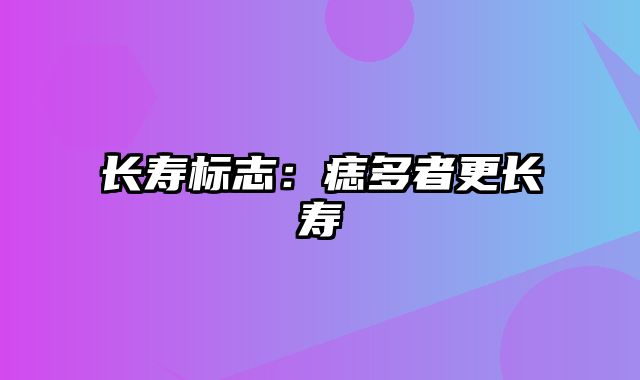 长寿标志：痣多者更长寿